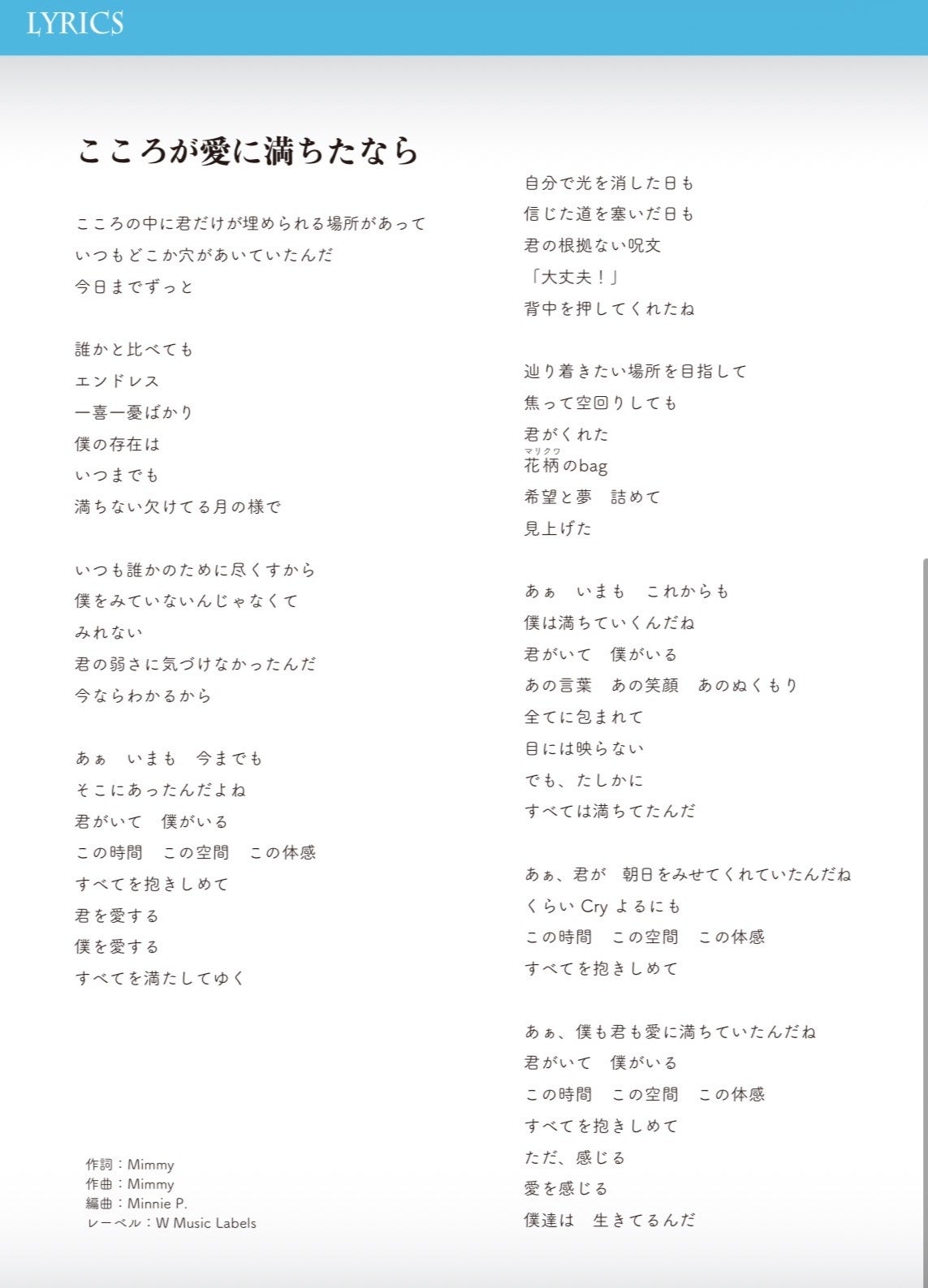 LYRICS

こころが愛に満ちたなら

こころの中に君だけが埋められる場所があって
いつもどこか穴があいていたんだ
今日までずっと

誰かと比べても
エンドレス
一喜一憂ばかり
僕の存在は
いつまでも
満ちない欠けてる月の様で

いつも誰かのために尽くすから
僕をみていないんじゃなくて
みれない
君の弱さに気づけなかったんだ
今ならわかるから

あぁ　いまも　今までも
そこにあったんだよね
君がいて　僕がいる
この時間　この空間　この体感
すべてを抱きしめて
君を愛する
僕を愛する
すべてを満たしてゆく

作詞：Mimmy
作曲：Mimmy
編曲：Minnie P.
レーベル：W Music Labels

自分で光を消した日も
信じた道を塞いだ日も
君の根拠ない呪文
「大丈夫！」
背中を押してくれたね

辿り着きたい場所を目指して
焦って空回りしても
君がくれた
マリクワ
花柄のbag
希望と夢　詰めて
見上げた

あぁ　いまも　これからも
僕は満ちていくんだね
君がいて　僕がいる
あの言葉　あの笑顔　あのぬくもり
全てに包まれて
目には映らない
でも、たしかに
すべては満ちてたんだ

あぁ、君が　朝日をみせてくれていたんだね
くらい Cry よるにも
この時間　この空間　この体感
すべてを抱きしめて

あぁ、僕も君も愛に満ちていたんだね
君がいて　僕がいる
この時間　この空間　この体感
すべてを抱きしめて
ただ、感じる
愛を感じる
僕達は　生きてるんだ